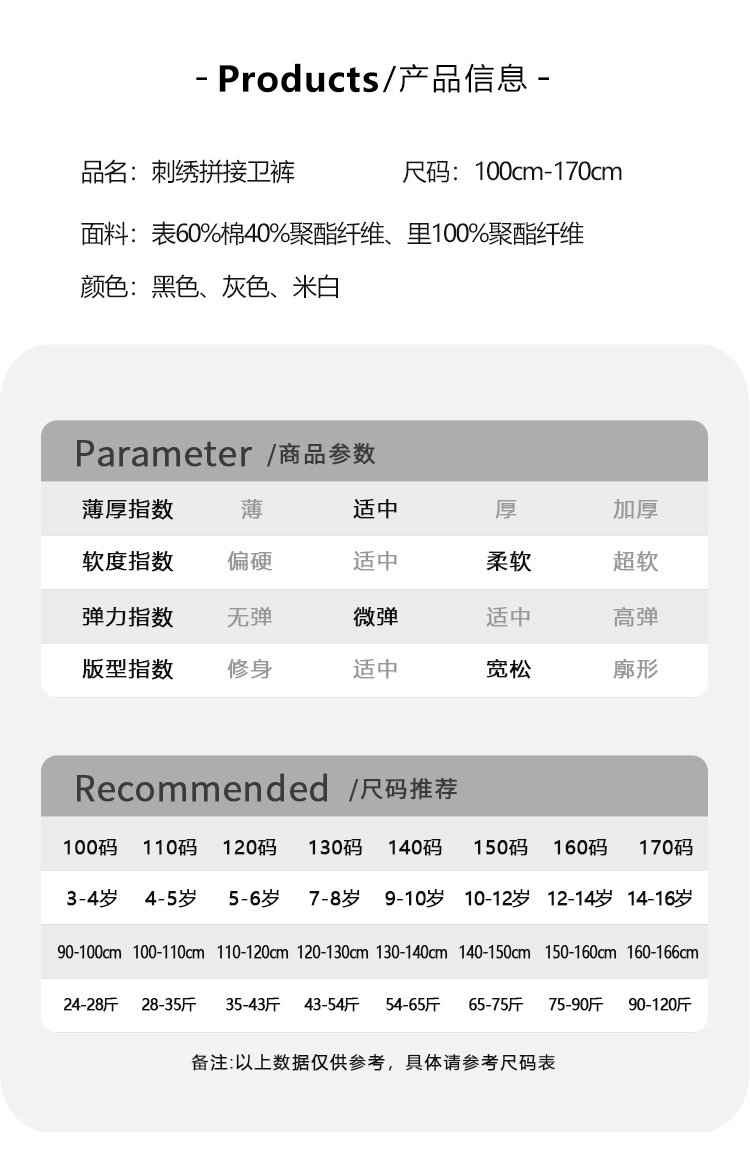 - Products/产品信息 -

品名：刺绣拼接卫裤 尺码：100cm-170cm

面料：表60%棉40%聚酯纤维、里100%聚酯纤维

颜色：黑色、灰色、米白

Parameter /商品参数

| 薄厚指数 | 薄 | 适中 | 厚 | 加厚 |
|---|---|---|---|---|
| 软度指数 | 偏硬 | 适中 | 柔软 | 超软 |
| 弹力指数 | 无弹 | 微弹 | 适中 | 高弹 |
| 版型指数 | 修身 | 适中 | 宽松 | 廓形 |

Recommended /尺码推荐

| 100码 | 110码 | 120码 | 130码 | 140码 | 150码 | 160码 | 170码 |
|---|---|---|---|---|---|---|---|
| 3-4岁 | 4-5岁 | 5-6岁 | 7-8岁 | 9-10岁 | 10-12岁 | 12-14岁 | 14-16岁 |
| 90-100cm | 100-110cm | 110-120cm | 120-130cm | 130-140cm | 140-150cm | 150-160cm | 160-166cm |
| 24-28斤 | 28-35斤 | 35-43斤 | 43-54斤 | 54-65斤 | 65-75斤 | 75-90斤 | 90-120斤 |

备注:以上数据仅供参考，具体请参考尺码表